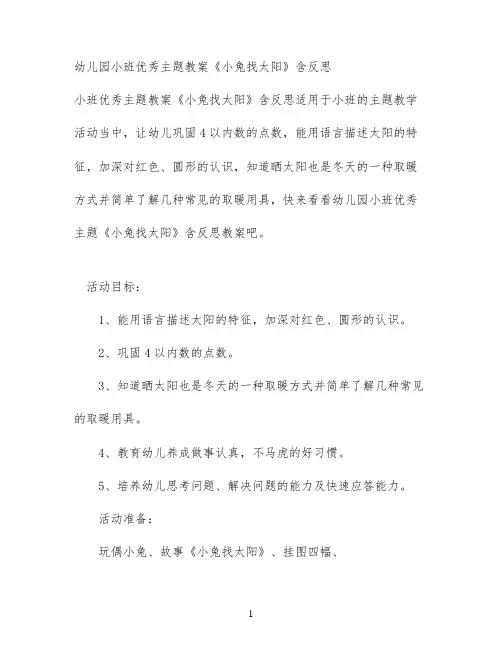 幼儿园小班优秀主题教案《小兔找太阳》含反思

小班优秀主题教案《小兔找太阳》含反思适用于小班的主题教学活动当中，让幼儿巩固4以内数的点数，能用语言描述太阳的特征，加深对红色、圆形的认识，知道晒太阳也是冬天的一种取暖方式并简单了解几种常见的取暖用具，快来看看幼儿园小班优秀主题《小兔找太阳》含反思教案吧。

活动目标：

1、能用语言描述太阳的特征，加深对红色、圆形的认识。

2、巩固4以内数的点数。

3、知道晒太阳也是冬天的一种取暖方式并简单了解几种常见的取暖用具。

4、教育幼儿养成做事认真，不马虎的好习惯。

5、培养幼儿思考问题、解决问题的能力及快速应答能力。

活动准备：

玩偶小兔、故事《小兔找太阳》、挂图四幅、

1